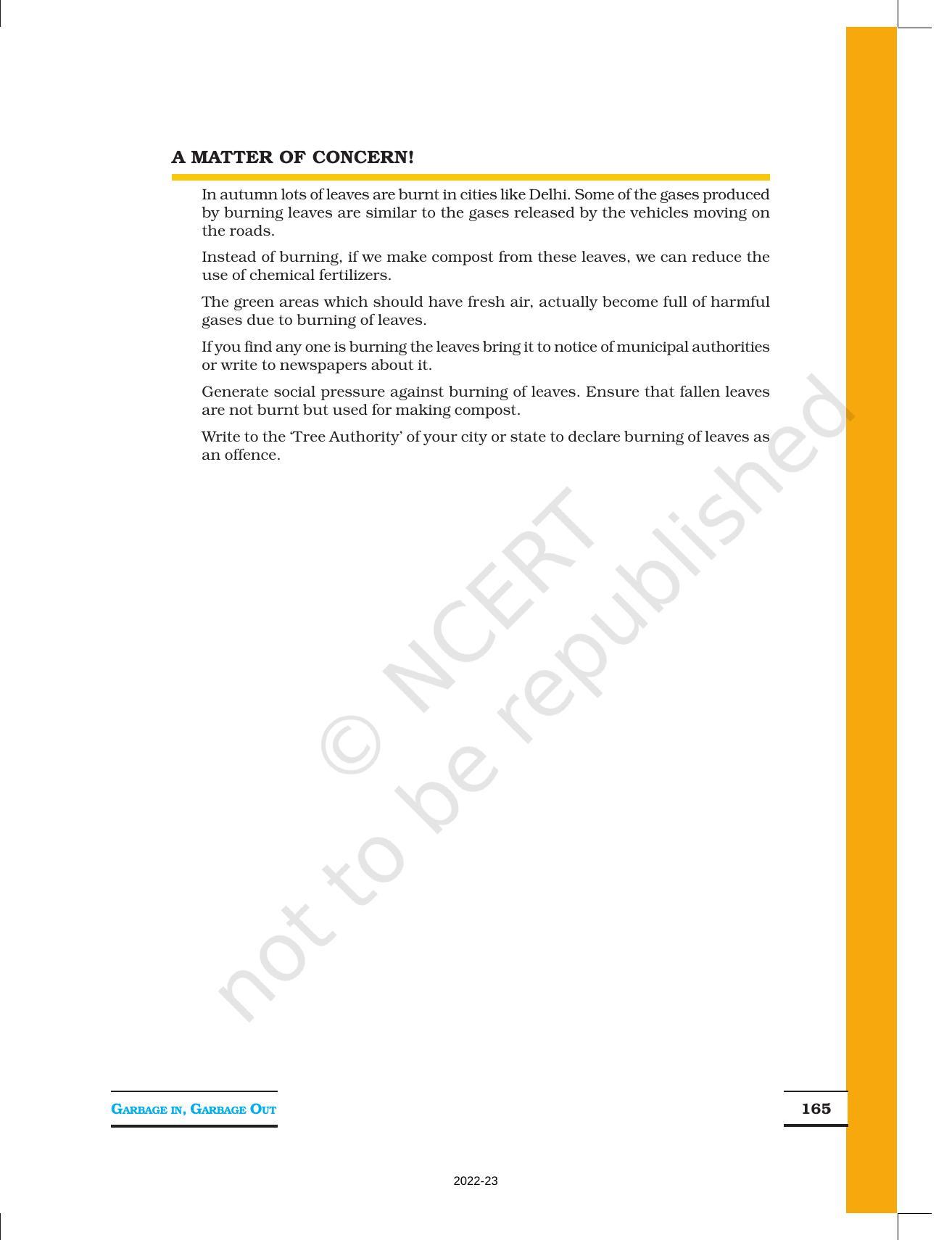 A MATTER OF CONCERN!

In autumn lots of leaves are burnt in cities like Delhi. Some of the gases produced by burning leaves are similar to the gases released by the vehicles moving on the roads.

Instead of burning, if we make compost from these leaves, we can reduce the use of chemical fertilizers.

The green areas which should have fresh air, actually become full of harmful gases due to burning of leaves.

If you find any one is burning the leaves bring it to notice of municipal authorities or write to newspapers about it.

Generate social pressure against burning of leaves. Ensure that fallen leaves are not burnt but used for making compost.

Write to the 'Tree Authority' of your city or state to declare burning of leaves as an offence.

© NCERT not to be republished

GARBAGE IN, GARBAGE OUT

165

2022-23